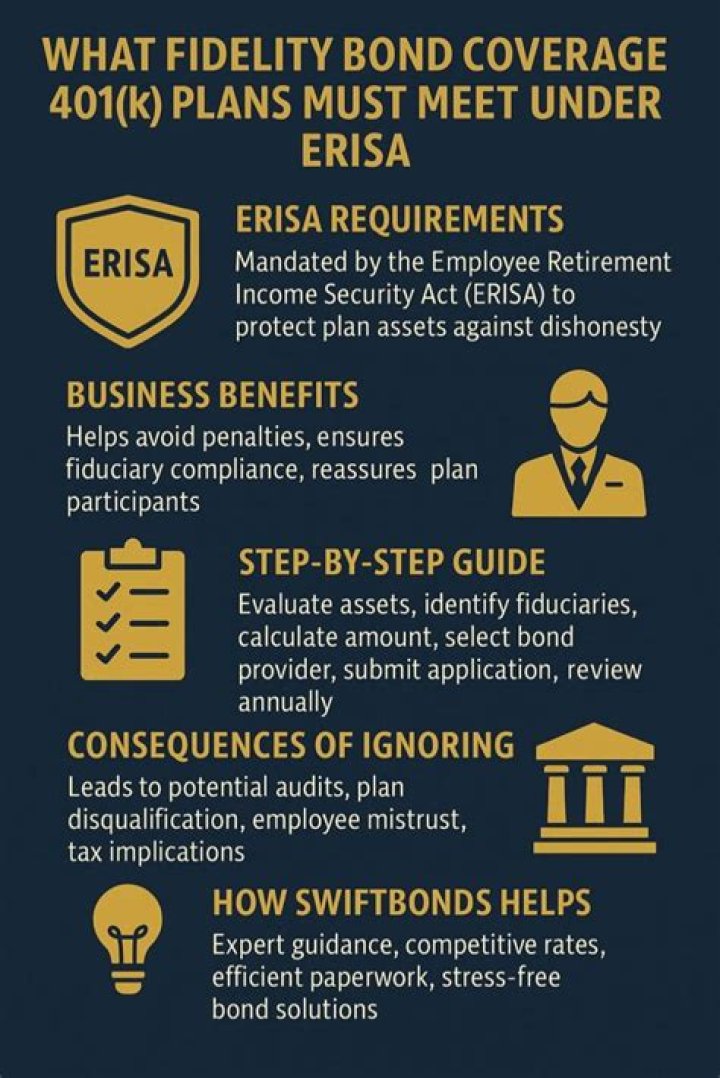 WHAT FIDELITY BOND COVERAGE 401(k) PLANS MUST MEET UNDER ERISA

ERISA

ERISA REQUIREMENTS

Mandated by the Employee Retirement Income Security Act (ERISA) to protect plan assets against dishonesty

BUSINESS BENEFITS

Helps avoid penalties, ensures fiduciary compliance, reassures plan participants

STEP-BY-STEP GUIDE

Evaluate assets, identify fiduciaries, calculate amount, select bond provider, submit application, review annually

CONSEQUENCES OF IGNORING

Leads to potential audits, plan disqualification, employee mistrust, tax implications

HOW SWIFTBONDS HELPS

Expert guidance, competitive rates, efficient paperwork, stress-free bond solutions